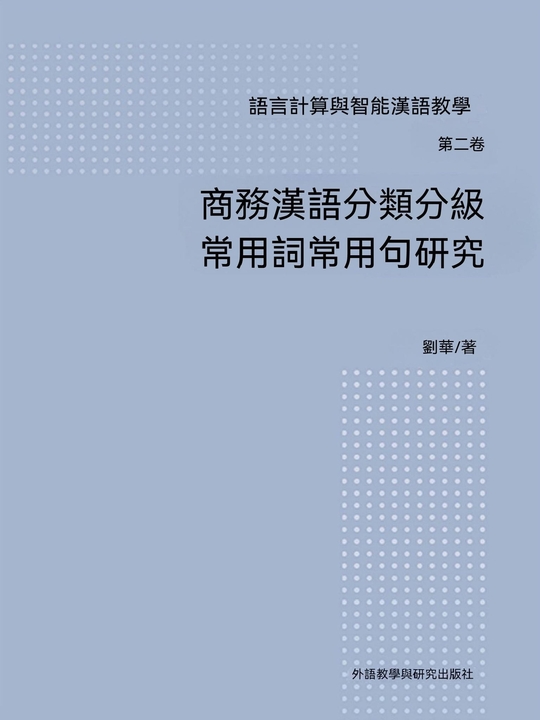 語言計算與智能漢語教學

第二卷

商務漢語分類分級
常用詞常用句研究

劉華/著

外語教學與研究出版社